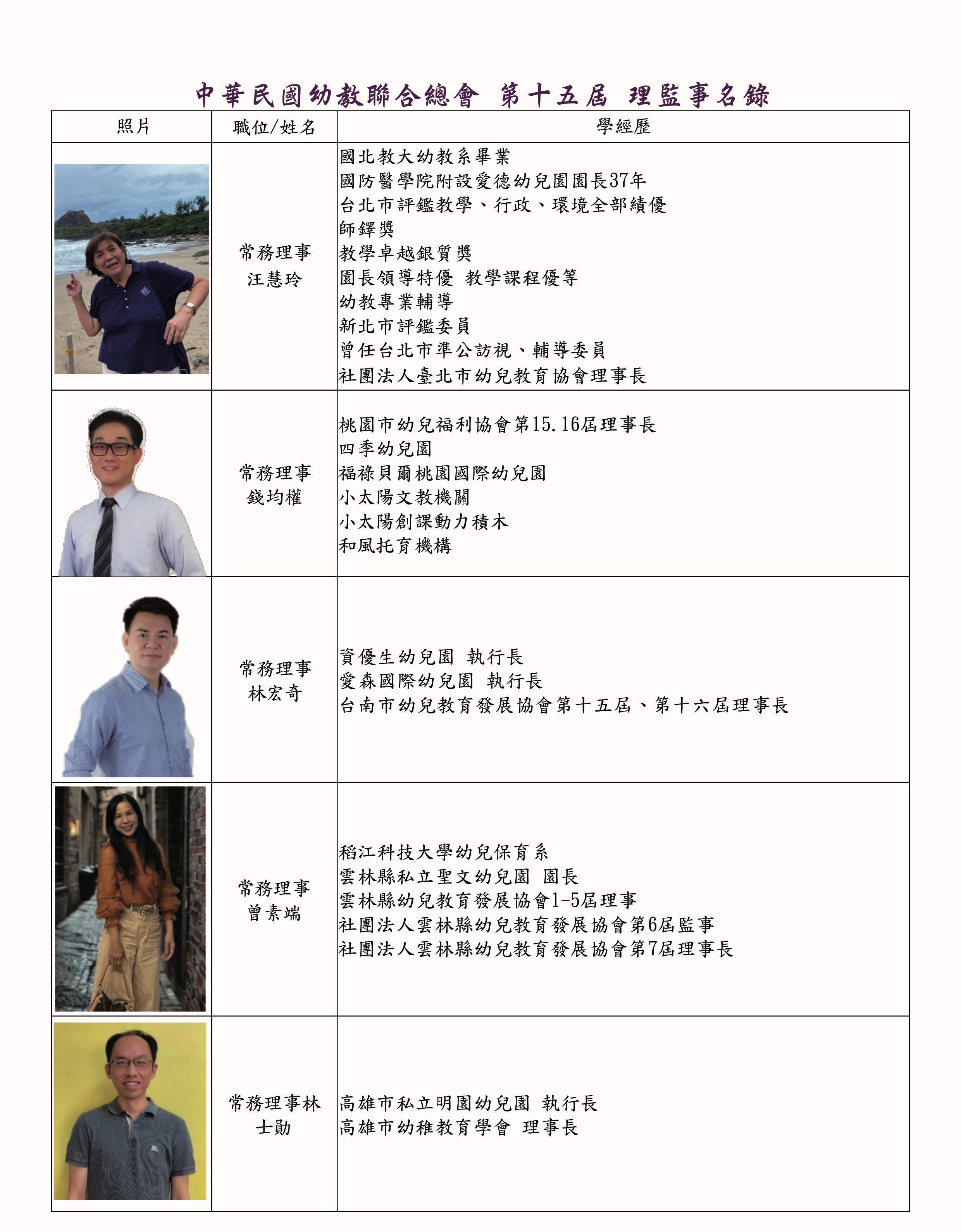 中華民國幼教聯合總會 第十五屆 理監事名錄

| 照片 | 職位/姓名 | 學經歷 |
|---|---|---|
|  | 常務理事 汪慧玲 | 國北教大幼教系畢業 國防醫學院附設愛德幼兒園園長37年 台北市評鑑教學、行政、環境全部績優 師鐸獎 教學卓越銀質獎 園長領導特優 教學課程優等 幼教專業輔導 新北市評鑑委員 曾任台北市準公訪視、輔導委員 社團法人臺北市幼兒教育協會理事長 |
|  | 常務理事 錢均權 | 桃園市幼兒福利協會第15.16屆理事長 四季幼兒園 福祿貝爾桃園國際幼兒園 小太陽文教機關 小太陽創課動力積木 和風托育機構 |
|  | 常務理事 林宏奇 | 資優生幼兒園 執行長 愛森國際幼兒園 執行長 台南市幼兒教育發展協會第十五屆、第十六屆理事長 |
|  | 常務理事 曾素端 | 稻江科技大學幼兒保育系 雲林縣私立聖文幼兒園 園長 雲林縣幼兒教育發展協會1-5屆理事 社團法人雲林縣幼兒教育發展協會第6屆監事 社團法人雲林縣幼兒教育發展協會第7屆理事長 |
|  | 常務理事林士勛 | 高雄市私立明園幼兒園 執行長 高雄市幼稚教育學會 理事長 |